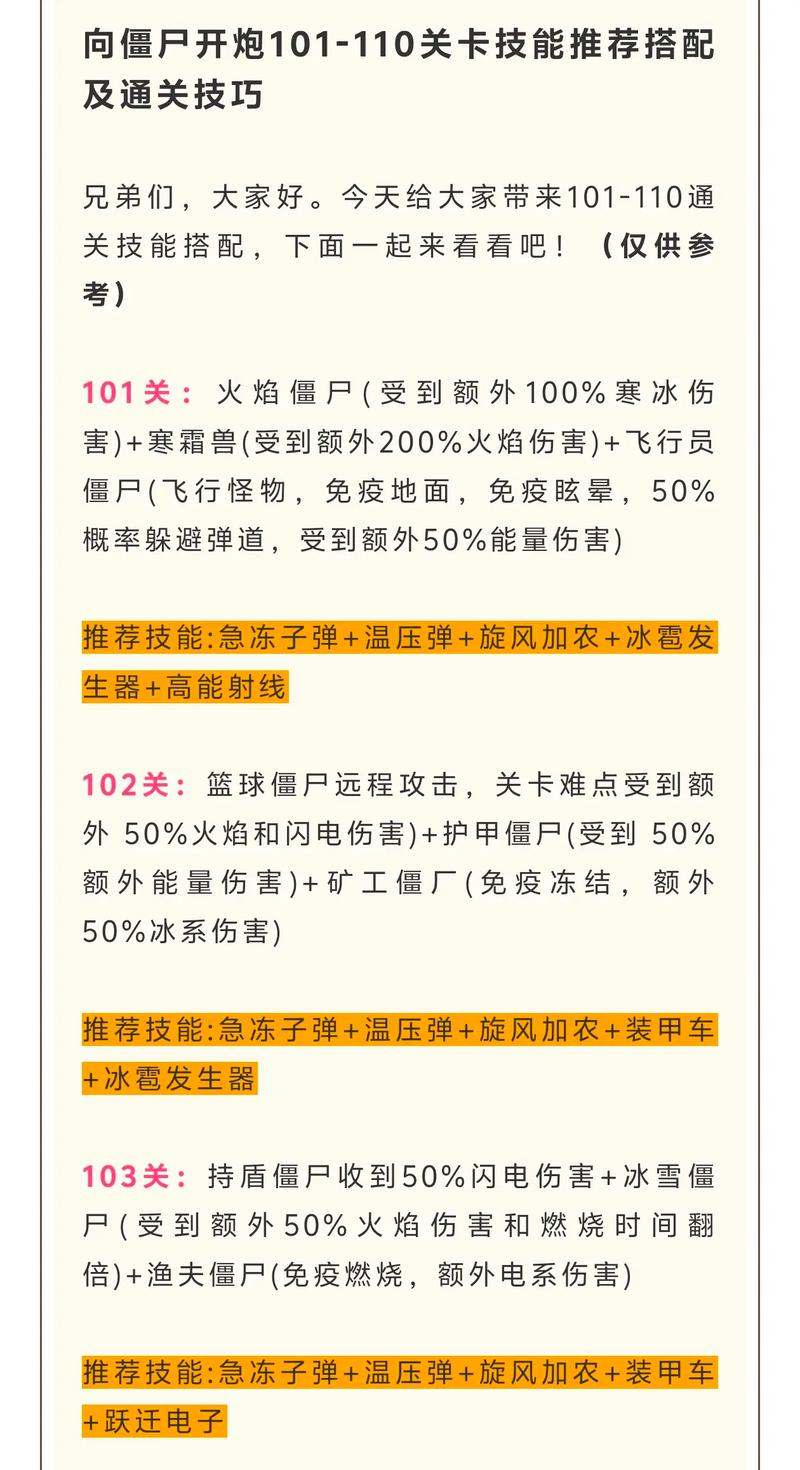 向僵尸开炮101-110关卡技能推荐搭配及通关技巧

兄弟们，大家好。今天给大家带来101-110通关技能搭配，下面一起来看看吧！（仅供参考）

101关：火焰僵尸(受到额外100%寒冰伤害)+寒霜兽(受到额外200%火焰伤害)+飞行员僵尸(飞行怪物，免疫地面，免疫眩晕，50%概率躲避弹道，受到额外50%能量伤害)

推荐技能:急冻子弹+温压弹+旋风加农+冰雹发生器+高能射线

102关：篮球僵尸远程攻击，关卡难点受到额外 50%火焰和闪电伤害)+护甲僵尸(受到 50%额外能量伤害)+矿工僵厂(免疫冻结，额外50%冰系伤害)

推荐技能:急冻子弹+温压弹+旋风加农+装甲车+冰雹发生器

103关：持盾僵尸收到50%闪电伤害+冰雪僵尸(受到额外50%火焰伤害和燃烧时间翻倍)+渔夫僵尸(免疫燃烧，额外电系伤害)

推荐技能:急冻子弹+温压弹+旋风加农+装甲车+跃迁电子